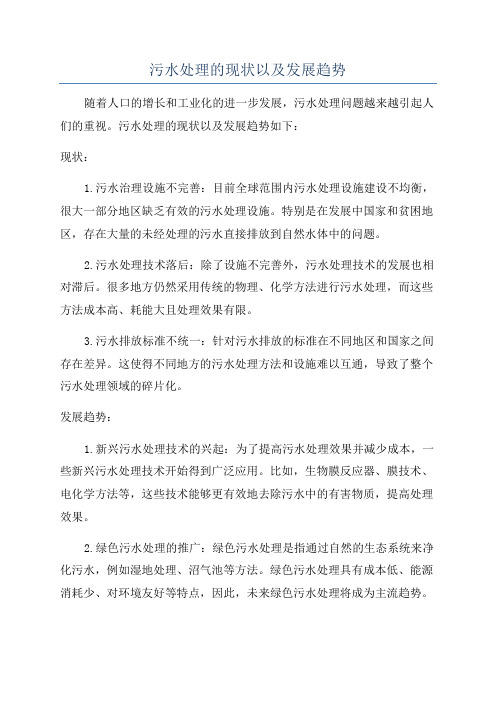 污水处理的现状以及发展趋势

随着人口的增长和工业化的进一步发展，污水处理问题越来越引起人们的重视。污水处理的现状以及发展趋势如下：

现状：

1.污水治理设施不完善：目前全球范围内污水处理设施建设不均衡，很大一部分地区缺乏有效的污水处理设施。特别是在发展中国家和贫困地区，存在大量的未经处理的污水直接排放到自然水体中的问题。

2.污水处理技术落后：除了设施不完善外，污水处理技术的发展也相对滞后。很多地方仍然采用传统的物理、化学方法进行污水处理，而这些方法成本高、耗能大且处理效果有限。

3.污水排放标准不统一：针对污水排放的标准在不同地区和国家之间存在差异。这使得不同地方的污水处理方法和设施难以互通，导致了整个污水处理领域的碎片化。

发展趋势：

1.新兴污水处理技术的兴起：为了提高污水处理效果并减少成本，一些新兴污水处理技术开始得到广泛应用。比如，生物膜反应器、膜技术、电化学方法等，这些技术能够更有效地去除污水中的有害物质，提高处理效果。

2.绿色污水处理的推广：绿色污水处理是指通过自然的生态系统来净化污水，例如湿地处理、沼气池等方法。绿色污水处理具有成本低、能源消耗少、对环境友好等特点，因此，未来绿色污水处理将成为主流趋势。